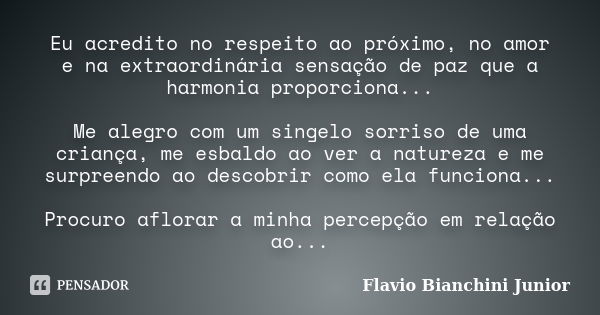 Eu acredito no respeito ao próximo, no amor e na extraordinária sensação de paz que a harmonia proporciona...

Me alegro com um singelo sorriso de uma criança, me esbaldo ao ver a natureza e me surpreendo ao descobrir como ela funciona...

Procuro aflorar a minha percepção em relação ao...

PENSADOR

Flavio Bianchini Junior